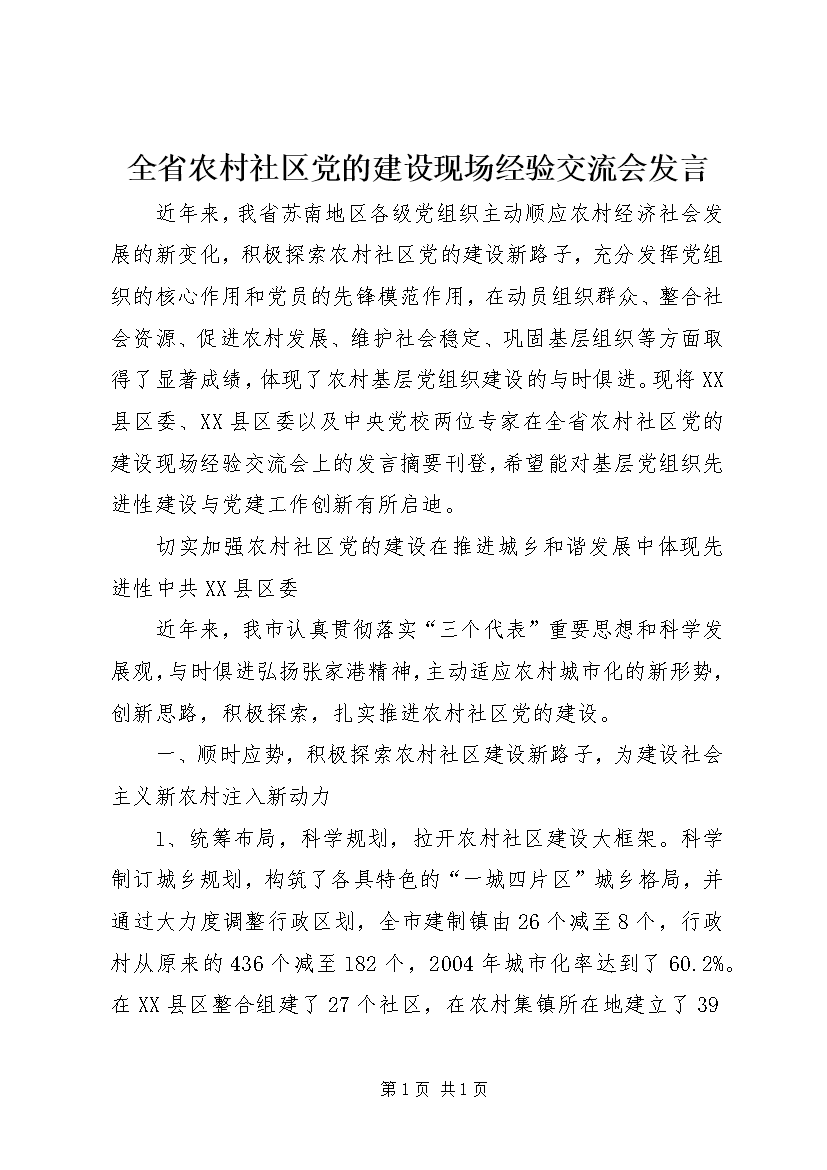 全省农村社区党的建设现场经验交流会发言

近年来，我省苏南地区各级党组织主动顺应农村经济社会发展的新变化，积极探索农村社区党的建设新路子，充分发挥党组织的核心作用和党员的先锋模范作用，在动员组织群众、整合社会资源、促进农村发展、维护社会稳定、巩固基层组织等方面取得了显著成绩，体现了农村基层党组织建设的与时俱进。现将XX县区委、XX县区委以及中央党校两位专家在全省农村社区党的建设现场经验交流会上的发言摘要刊登，希望能对基层党组织先进性建设与党建工作创新有所启迪。

切实加强农村社区党的建设在推进城乡和谐发展中体现先进性中共XX县区委

近年来，我市认真贯彻落实“三个代表”重要思想和科学发展观，与时俱进弘扬张家港精神，主动适应农村城市化的新形势，创新思路，积极探索，扎实推进农村社区党的建设。

一、顺时应势，积极探索农村社区建设新路子，为建设社会主义新农村注入新动力

1、统筹布局，科学规划，拉开农村社区建设大框架。科学制订城乡规划，构筑了各具特色的“一城四片区”城乡格局，并通过大力度调整行政区划，全市建制镇由26个减至8个，行政村从原来的436个减至182个，2004年城市化率达到了60.2%。在XX县区整合组建了27个社区，在农村集镇所在地建立了39

第1页 共1页